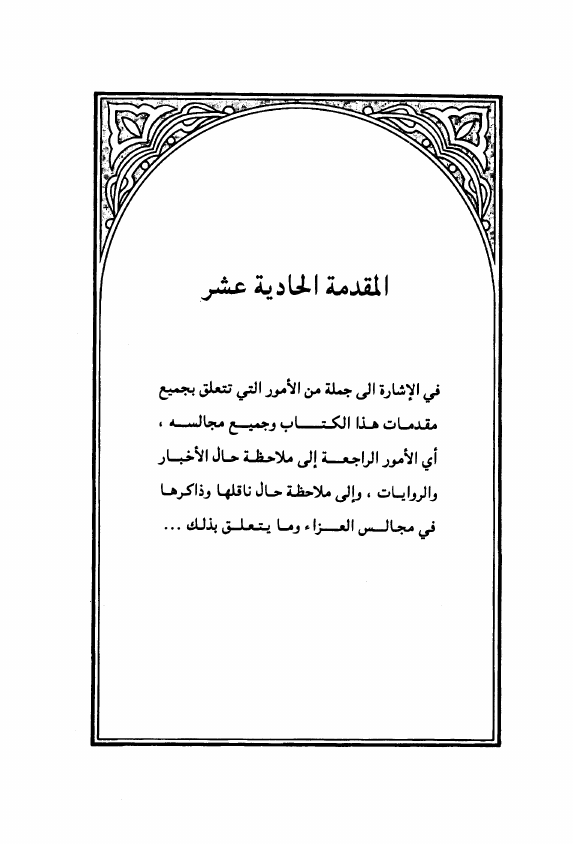 المقدمة الحادية عشر

في الإشارة الى جملة من الأمور التي تتعلق بجميع مقدمات هذا الكتاب وجميع مجالسه ، أي الأمور الراجعة إلى ملاحظة حال الأخبار والروايات ، وإلى ملاحظة حال ناقلها وذاكرها في مجالس العزاء وما يتعلق بذلك ...